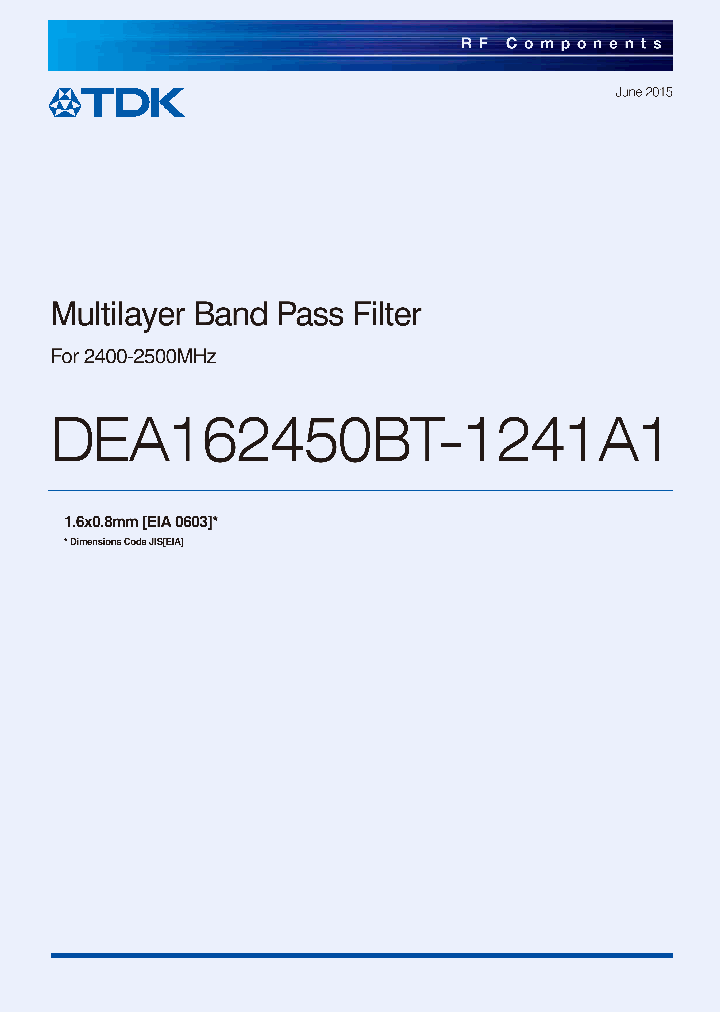 RF Components

TDK

June 2015

Multilayer Band Pass Filter

For 2400-2500MHz

DEA162450BT-1241A1

1.6x0.8mm [EIA 0603]*

* Dimensions Code JIS[EIA]